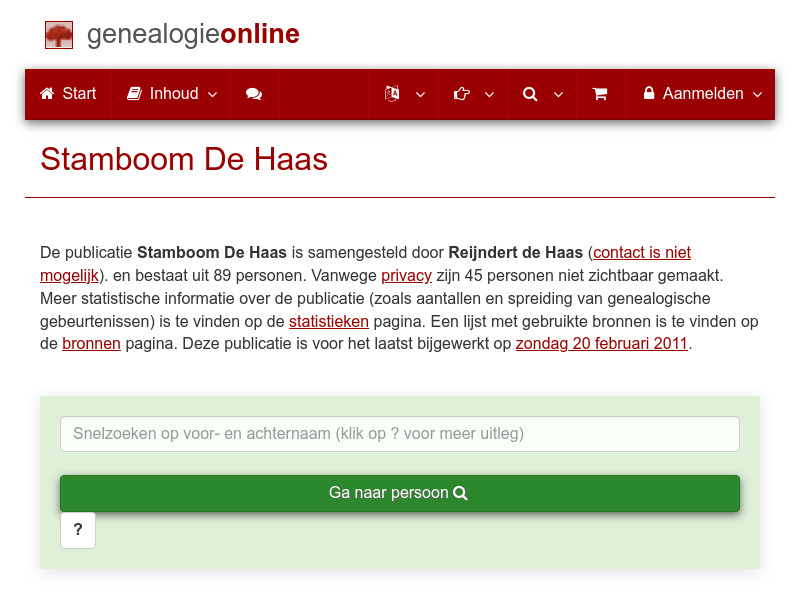 genealogieonline

Start Inhoud

Aanmelden

Stamboom De Haas

De publicatie Stamboom De Haas is samengesteld door Reijndert de Haas (contact is niet mogelijk). en bestaat uit 89 personen. Vanwege privacy zijn 45 personen niet zichtbaar gemaakt. Meer statistische informatie over de publicatie (zoals aantallen en spreiding van genealogische gebeurtenissen) is te vinden op de statistieken pagina. Een lijst met gebruikte bronnen is te vinden op de bronnen pagina. Deze publicatie is voor het laatst bijgewerkt op zondag 20 februari 2011.

Snelzoeken op voor- en achternaam (klik op ? voor meer uitleg)

Ga naar persoon

?